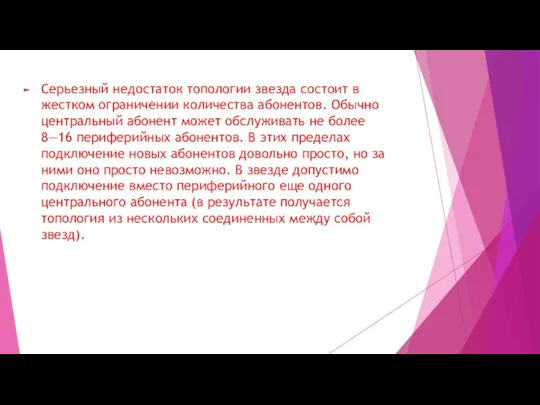 Серьезный недостаток топологии звезда состоит в жестком ограничении количества абонентов. Обычно центральный абонент может обслуживать не более 8—16 периферийных абонентов. В этих пределах подключение новых абонентов довольно просто, но за ними оно просто невозможно. В звезде допустимо подключение вместо периферийного еще одного центрального абонента (в результате получается топология из нескольких соединенных между собой звезд).